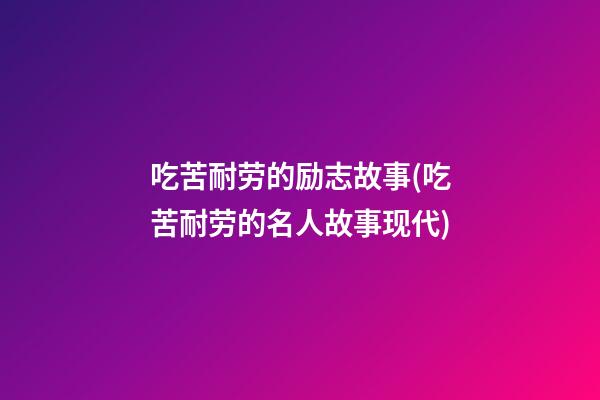 吃苦耐劳的励志故事(吃苦耐劳的名人故事现代)